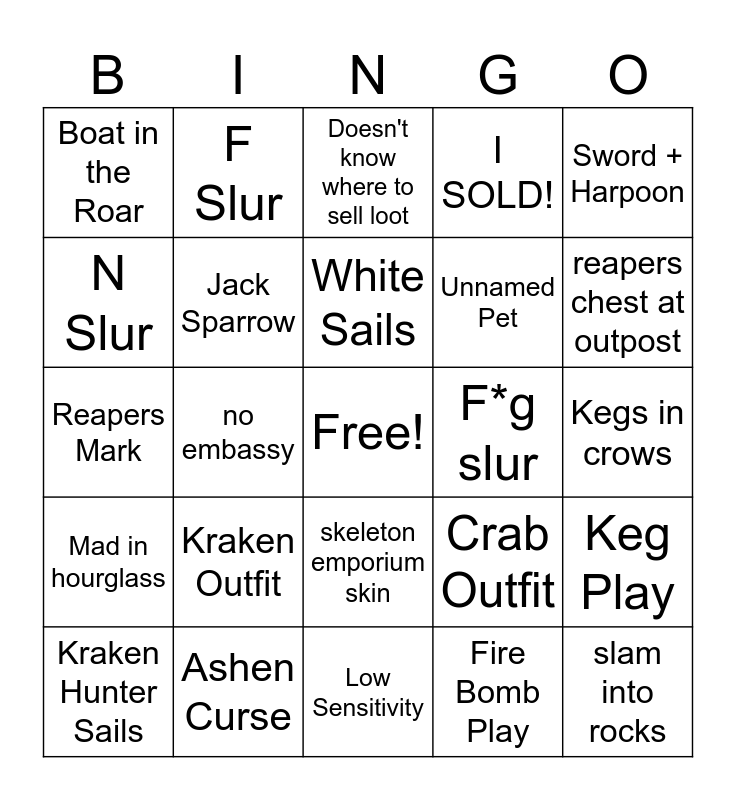 | B | I | N | G | O |
|---|---|---|---|---|
| Boat in the Roar | F Slur | Doesn't know where to sell loot | I SOLD! | Sword + Harpoon |
| N Slur | Jack Sparrow | White Sails | Unnamed Pet | reapers chest at outpost |
| Reapers Mark | no embassy | Free! | F*g slur | Kegs in crows |
| Mad in hourglass | Kraken Outfit | skeleton emporium skin | Crab Outfit | Keg Play |
| Kraken Hunter Sails | Ashen Curse | Low Sensitivity | Fire Bomb Play | slam into rocks |